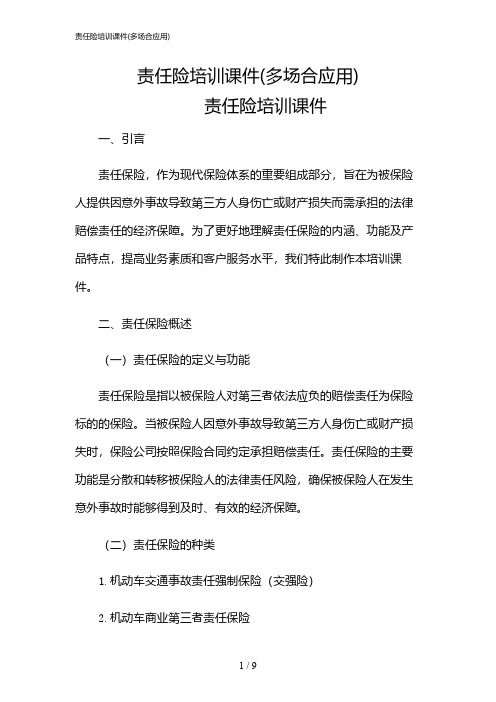 责任险培训课件(多场合应用)

责任险培训课件(多场合应用)
责任险培训课件

一、引言

责任保险，作为现代保险体系的重要组成部分，旨在为被保险人提供因意外事故导致第三方人身伤亡或财产损失而需承担的法律赔偿责任的经济保障。为了更好地理解责任保险的内涵、功能及产品特点，提高业务素质和客户服务水平，我们特此制作本培训课件。

二、责任保险概述

（一）责任保险的定义与功能

责任保险是指以被保险人对第三者依法应负的赔偿责任为保险标的的保险。当被保险人因意外事故导致第三方人身伤亡或财产损失时，保险公司按照保险合同约定承担赔偿责任。责任保险的主要功能是分散和转移被保险人的法律责任风险，确保被保险人在发生意外事故时能够得到及时、有效的经济保障。

（二）责任保险的种类

1. 机动车交通事故责任强制保险（交强险）

2. 机动车商业第三者责任保险

1 / 9